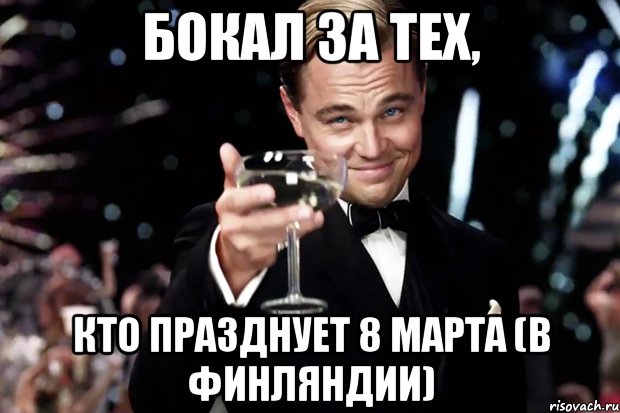 БОКАЛ ЗА ТЕХ,

КТО ПРАЗДНУЕТ 8 МАРТА (В ФИНЛЯНДИИ)

risovach.ru